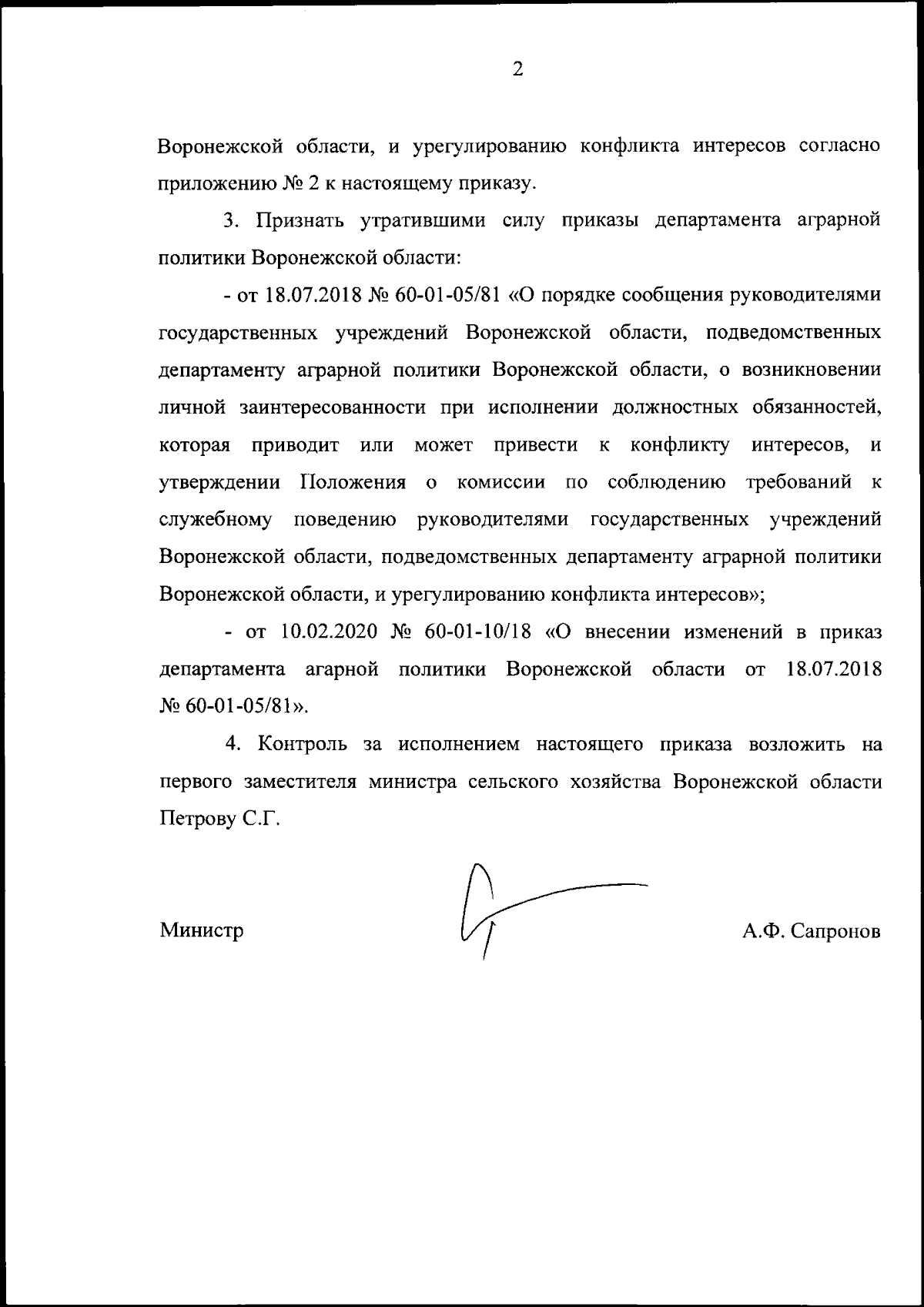 2

Воронежской области, и урегулированию конфликта интересов согласно приложению № 2 к настоящему приказу.

3. Признать утратившими силу приказы департамента аграрной политики Воронежской области:

- от 18.07.2018 № 60-01-05/81 «О порядке сообщения руководителями государственных учреждений Воронежской области, подведомственных департаменту аграрной политики Воронежской области, о возникновении личной заинтересованности при исполнении должностных обязанностей, которая приводит или может привести к конфликту интересов, и утверждении Положения о комиссии по соблюдению требований к служебному поведению руководителями государственных учреждений Воронежской области, подведомственных департаменту аграрной политики Воронежской области, и урегулированию конфликта интересов»;

- от 10.02.2020 № 60-01-10/18 «О внесении изменений в приказ департамента агарной политики Воронежской области от 18.07.2018 № 60-01-05/81».

4. Контроль за исполнением настоящего приказа возложить на первого заместителя министра сельского хозяйства Воронежской области Петрову С.Г.

Министр

А.Ф. Сапронов